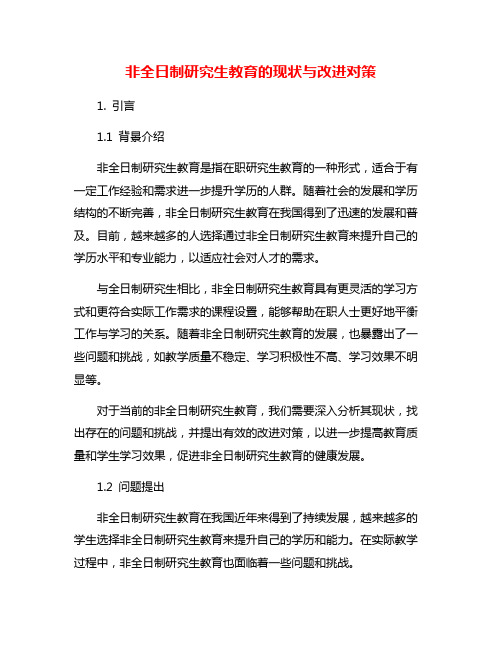 非全日制研究生教育的现状与改进对策

1. 引言

1.1 背景介绍

非全日制研究生教育是指在职研究生教育的一种形式，适合于有一定工作经验和需求进一步提升学历的人群。随着社会的发展和学历结构的不断完善，非全日制研究生教育在我国得到了迅速的发展和普及。目前，越来越多的人选择通过非全日制研究生教育来提升自己的学历水平和专业能力，以适应社会对人才的需求。

与全日制研究生相比，非全日制研究生教育具有更灵活的学习方式和更符合实际工作需求的课程设置，能够帮助在职人士更好地平衡工作与学习的关系。随着非全日制研究生教育的发展，也暴露出了一些问题和挑战，如教学质量不稳定、学习积极性不高、学习效果不明显等。

对于当前的非全日制研究生教育，我们需要深入分析其现状，找出存在的问题和挑战，并提出有效的改进对策，以进一步提高教育质量和学生学习效果，促进非全日制研究生教育的健康发展。

1.2 问题提出

非全日制研究生教育在我国近年来得到了持续发展，越来越多的学生选择非全日制研究生教育来提升自己的学历和能力。在实际教学过程中，非全日制研究生教育也面临着一些问题和挑战。